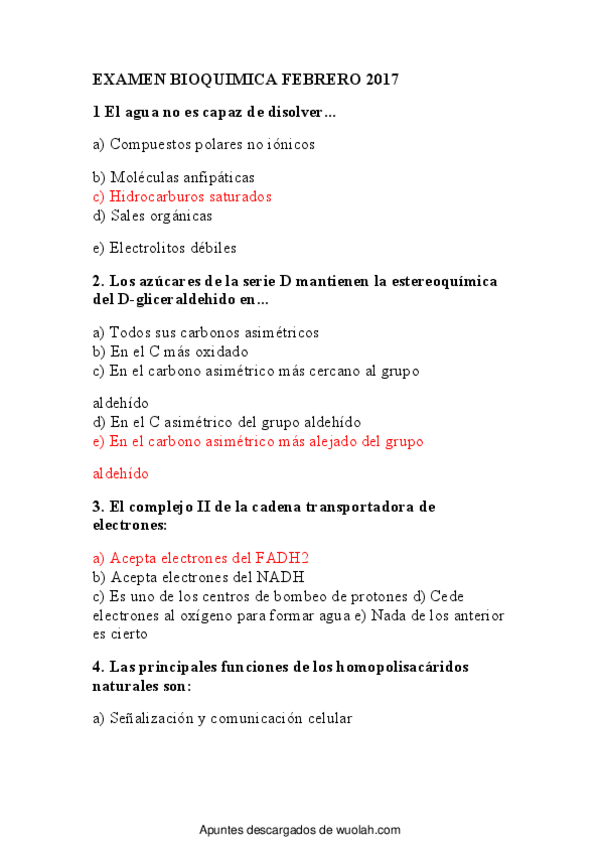 EXAMEN BIOQUIMICA FEBRERO 2017

1 El agua no es capaz de disolver...

a) Compuestos polares no iónicos

b) Moléculas anfipáticas
c) Hidrocarburos saturados
d) Sales orgánicas

e) Electrolitos débiles

2. Los azúcares de la serie D mantienen la estereoquímica del D-gliceraldehido en...

a) Todos sus carbonos asimétricos
b) En el C más oxidado
c) En el carbono asimétrico más cercano al grupo

aldehído
d) En el C asimétrico del grupo aldehído
e) En el carbono asimétrico más alejado del grupo

aldehído

3. El complejo II de la cadena transportadora de electrones:

a) Acepta electrones del FADH2
b) Acepta electrones del NADH
c) Es uno de los centros de bombeo de protones d) Cede electrones al oxígeno para formar agua e) Nada de los anterior es cierto

4. Las principales funciones de los homopolisacáridos naturales son:

a) Señalización y comunicación celular

Apuntes descargados de wuolah.com